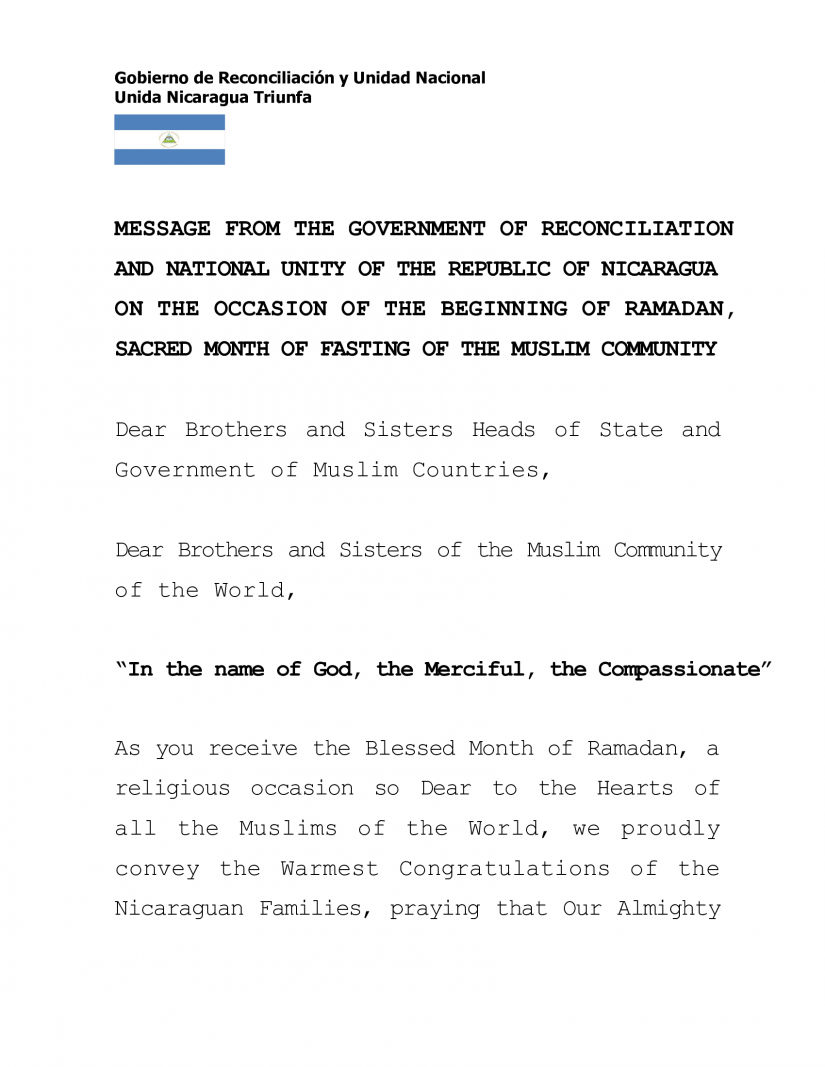 Gobierno de Reconciliación y Unidad Nacional
Unida Nicaragua Triunfa

MESSAGE FROM THE GOVERNMENT OF RECONCILIATION AND NATIONAL UNITY OF THE REPUBLIC OF NICARAGUA ON THE OCCASION OF THE BEGINNING OF RAMADAN, SACRED MONTH OF FASTING OF THE MUSLIM COMMUNITY

Dear Brothers and Sisters Heads of State and Government of Muslim Countries,

Dear Brothers and Sisters of the Muslim Community of the World,

"In the name of God, the Merciful, the Compassionate"

As you receive the Blessed Month of Ramadan, a religious occasion so Dear to the Hearts of all the Muslims of the World, we proudly convey the Warmest Congratulations of the Nicaraguan Families, praying that Our Almighty